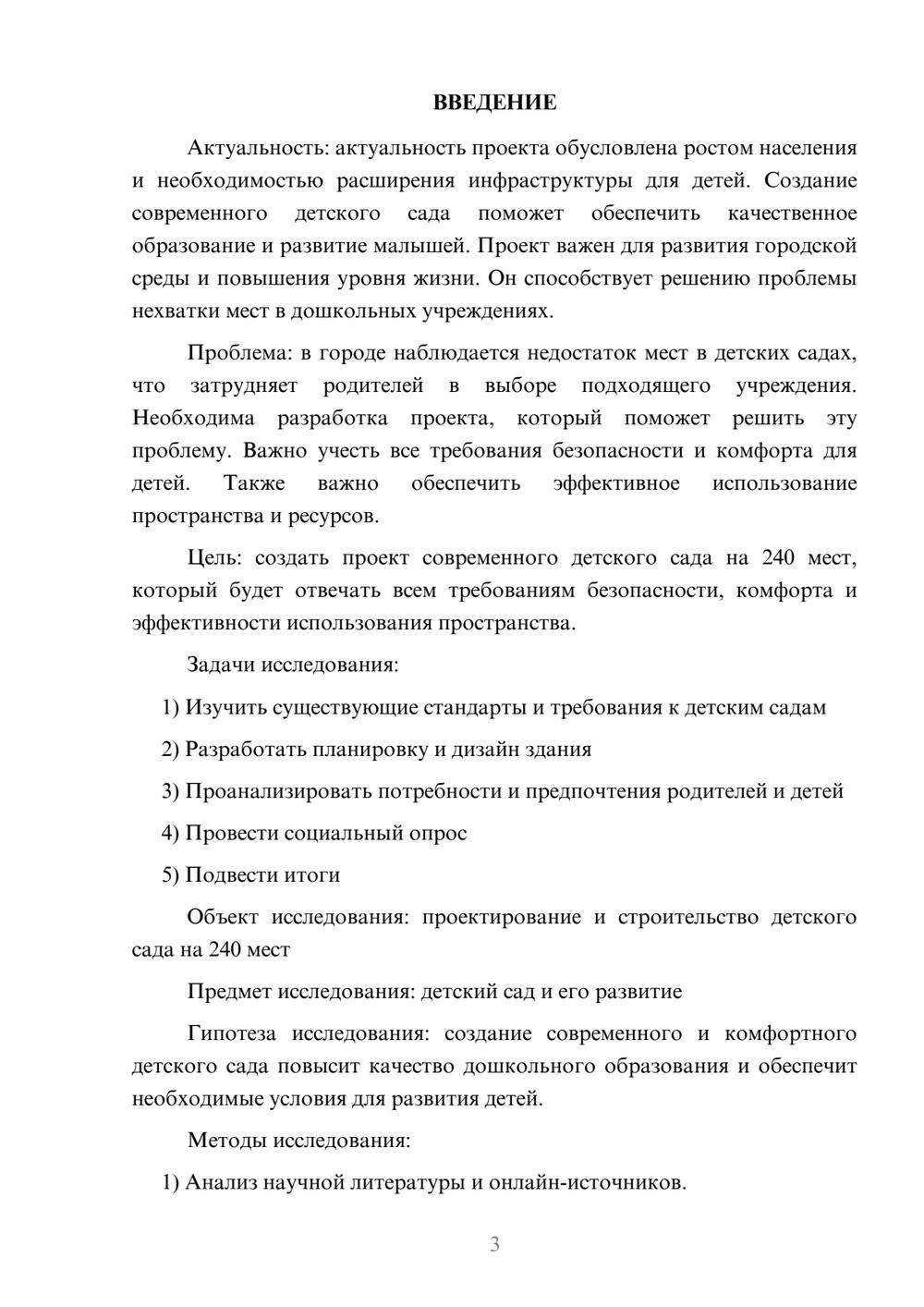 ВВЕДЕНИЕ

Актуальность: актуальность проекта обусловлена ростом населения и необходимостью расширения инфраструктуры для детей. Создание современного детского сада поможет обеспечить качественное образование и развитие малышей. Проект важен для развития городской среды и повышения уровня жизни. Он способствует решению проблемы нехватки мест в дошкольных учреждениях.

Проблема: в городе наблюдается недостаток мест в детских садах, что затрудняет родителей в выборе подходящего учреждения. Необходима разработка проекта, который поможет решить эту проблему. Важно учесть все требования безопасности и комфорта для детей. Также важно обеспечить эффективное использование пространства и ресурсов.

Цель: создать проект современного детского сада на 240 мест, который будет отвечать всем требованиям безопасности, комфорта и эффективности использования пространства.

Задачи исследования:

1) Изучить существующие стандарты и требования к детским садам

2) Разработать планировку и дизайн здания

3) Проанализировать потребности и предпочтения родителей и детей

4) Провести социальный опрос

5) Подвести итоги

Объект исследования: проектирование и строительство детского сада на 240 мест

Предмет исследования: детский сад и его развитие

Гипотеза исследования: создание современного и комфортного детского сада повысит качество дошкольного образования и обеспечит необходимые условия для развития детей.

Методы исследования:

1) Анализ научной литературы и онлайн-источников.

3